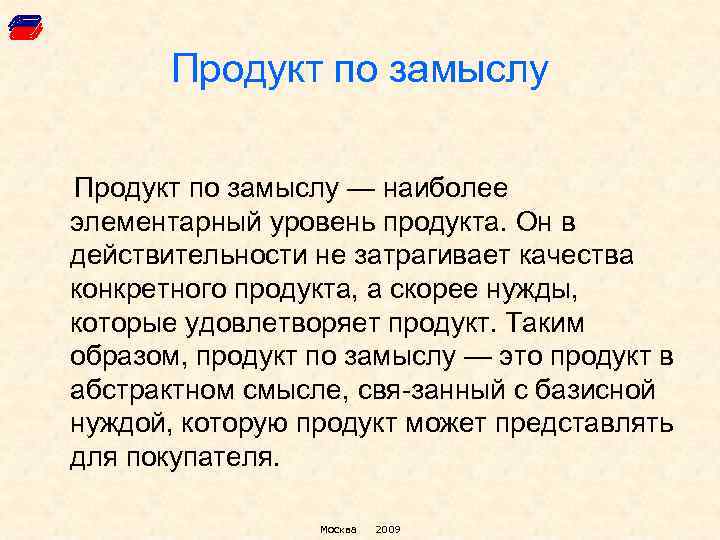 Продукт по замыслу

Продукт по замыслу — наиболее элементарный уровень продукта. Он в действительности не затрагивает качества конкретного продукта, а скорее нужды, которые удовлетворяет продукт. Таким образом, продукт по замыслу — это продукт в абстрактном смысле, свя-занный с базисной нуждой, которую продукт может представлять для покупателя.

Москва 2009